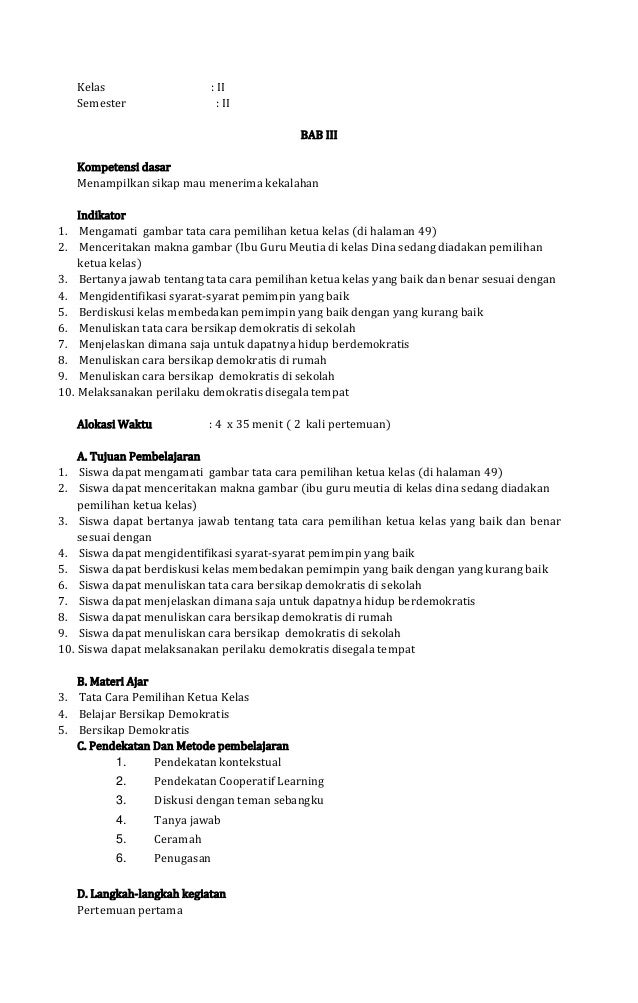 Kelas : II
Semester : II

BAB III

Kompetensi dasar
Menampilkan sikap mau menerima kekalahan

Indikator
1. Mengamati gambar tata cara pemilihan ketua kelas (di halaman 49)
2. Menceritakan makna gambar (Ibu Guru Meutia di kelas Dina sedang diadakan pemilihan ketua kelas)
3. Bertanya jawab tentang tata cara pemilihan ketua kelas yang baik dan benar sesuai dengan
4. Mengidentifikasi syarat-syarat pemimpin yang baik
5. Berdiskusi kelas membedakan pemimpin yang baik dengan yang kurang baik
6. Menuliskan tata cara bersikap demokratis di sekolah
7. Menjelaskan dimana saja untuk dapatnya hidup berdemokratis
8. Menuliskan cara bersikap demokratis di rumah
9. Menuliskan cara bersikap demokratis di sekolah
10. Melaksanakan perilaku demokratis disegala tempat

Alokasi Waktu : 4 x 35 menit ( 2 kali pertemuan)

A. Tujuan Pembelajaran
1. Siswa dapat mengamati gambar tata cara pemilihan ketua kelas (di halaman 49)
2. Siswa dapat menceritakan makna gambar (ibu guru meutia di kelas dina sedang diadakan pemilihan ketua kelas)
3. Siswa dapat bertanya jawab tentang tata cara pemilihan ketua kelas yang baik dan benar sesuai dengan
4. Siswa dapat mengidentifikasi syarat-syarat pemimpin yang baik
5. Siswa dapat berdiskusi kelas membedakan pemimpin yang baik dengan yang kurang baik
6. Siswa dapat menuliskan tata cara bersikap demokratis di sekolah
7. Siswa dapat menjelaskan dimana saja untuk dapatnya hidup berdemokratis
8. Siswa dapat menuliskan cara bersikap demokratis di rumah
9. Siswa dapat menuliskan cara bersikap demokratis di sekolah
10. Siswa dapat melaksanakan perilaku demokratis disegala tempat

B. Materi Ajar
3. Tata Cara Pemilihan Ketua Kelas
4. Belajar Bersikap Demokratis
5. Bersikap Demokratis
C. Pendekatan Dan Metode pembelajaran
1. Pendekatan kontekstual
2. Pendekatan Cooperatif Learning
3. Diskusi dengan teman sebangku
4. Tanya jawab
5. Ceramah
6. Penugasan

D. Langkah-langkah kegiatan
Pertemuan pertama